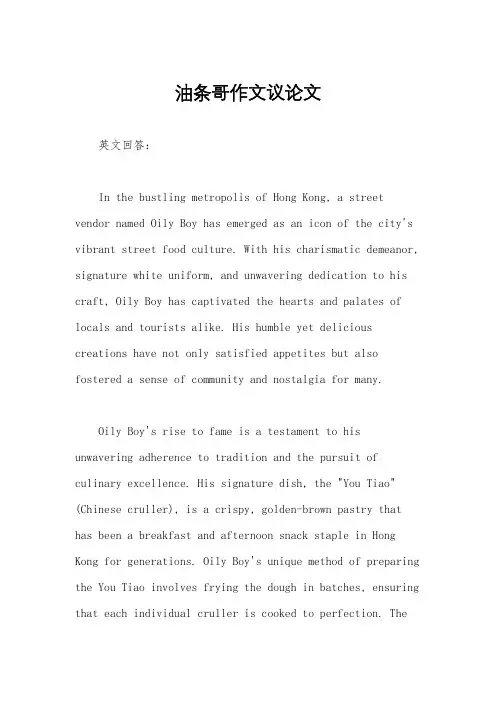 油条哥作文议论文

英文回答：

In the bustling metropolis of Hong Kong, a street vendor named Oily Boy has emerged as an icon of the city's vibrant street food culture. With his charismatic demeanor, signature white uniform, and unwavering dedication to his craft, Oily Boy has captivated the hearts and palates of locals and tourists alike. His humble yet delicious creations have not only satisfied appetites but also fostered a sense of community and nostalgia for many.

Oily Boy's rise to fame is a testament to his unwavering adherence to tradition and the pursuit of culinary excellence. His signature dish, the "You Tiao" (Chinese cruller), is a crispy, golden-brown pastry that has been a breakfast and afternoon snack staple in Hong Kong for generations. Oily Boy's unique method of preparing the You Tiao involves frying the dough in batches, ensuring that each individual cruller is cooked to perfection. The